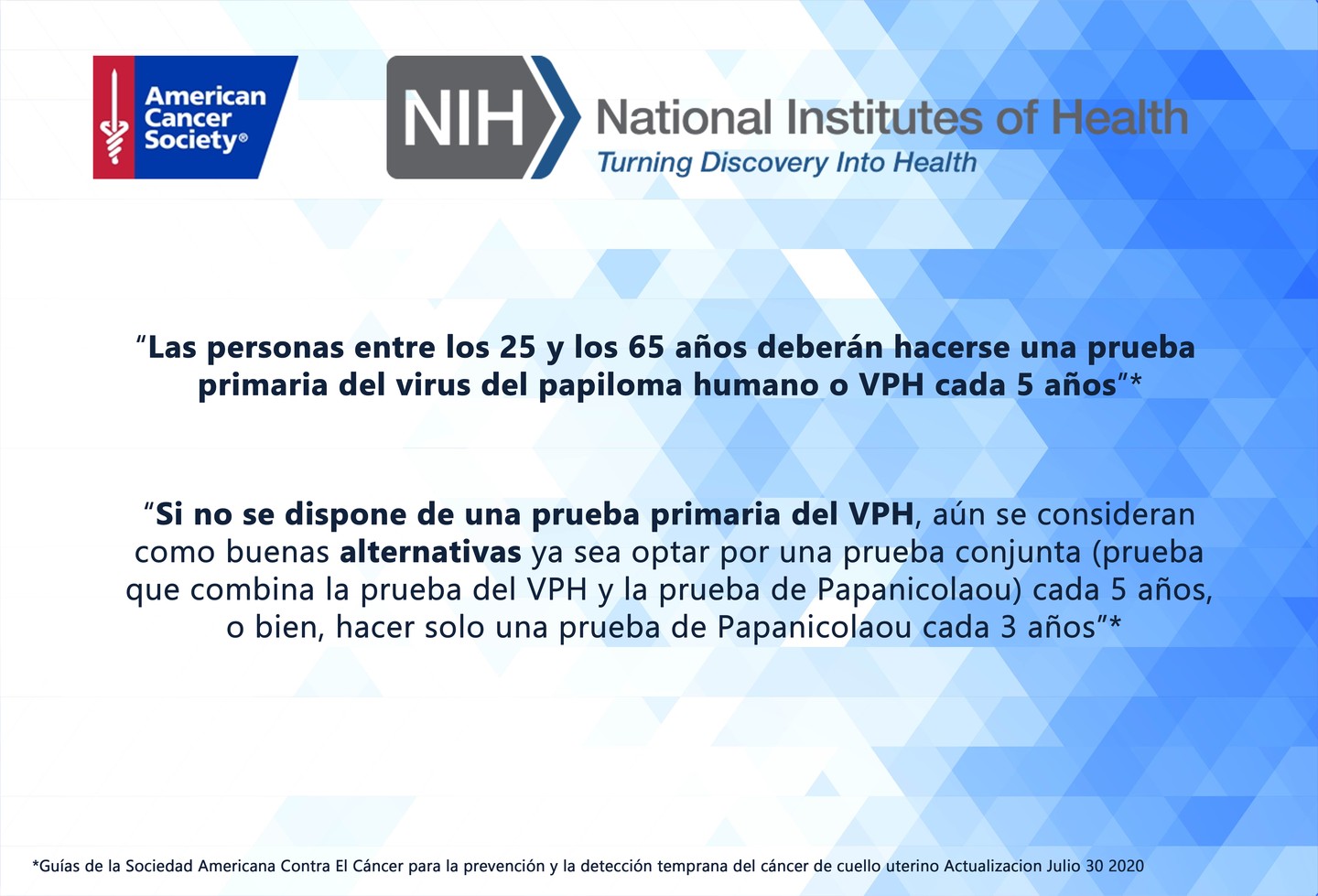 American Cancer Society®

NIH National Institutes of Health
Turning Discovery Into Health

“Las personas entre los 25 y los 65 años deberán hacerse una prueba primaria del virus del papiloma humano o VPH cada 5 años”*

“Si no se dispone de una prueba primaria del VPH, aún se consideran como buenas alternativas ya sea optar por una prueba conjunta (prueba que combina la prueba del VPH y la prueba de Papanicolaou) cada 5 años, o bien, hacer solo una prueba de Papanicolaou cada 3 años”*

*Guías de la Sociedad Americana Contra El Cáncer para la prevención y la detección temprana del cáncer de cuello uterino Actualizacion Julio 30 2020